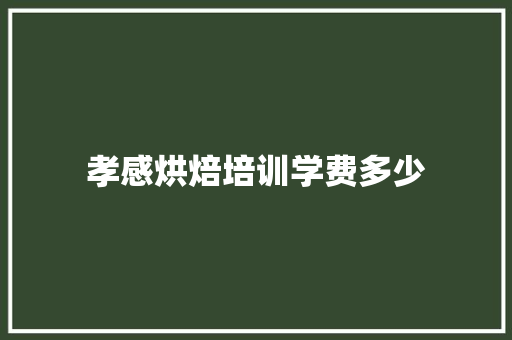 孝感烘焙培训学费多少